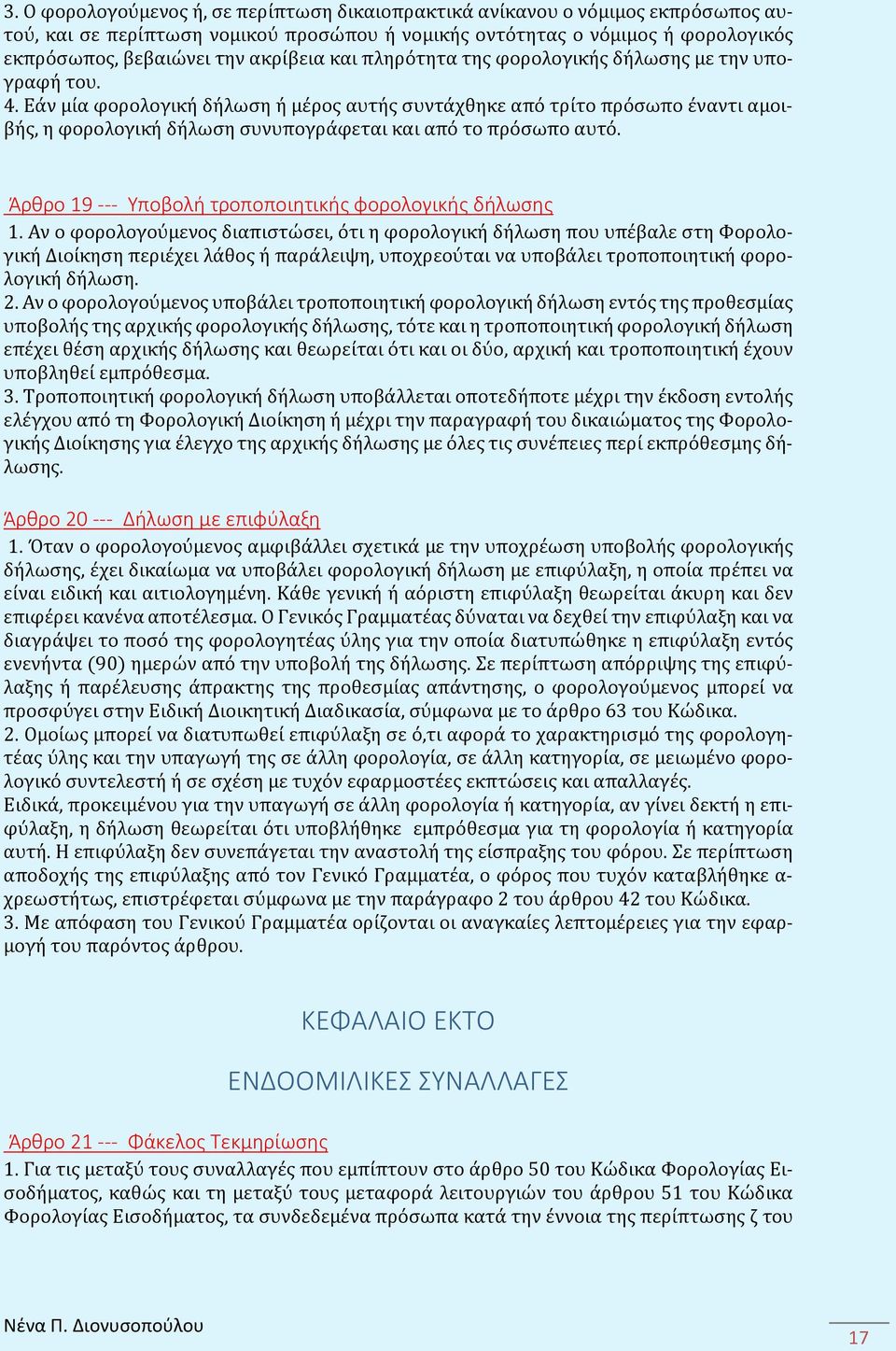 3. Ο φορολογούμενος ή, σε περίπτωση δικαιοπρακτικά ανίκανου ο νόμιμος εκπρόσωπος αυτού, και σε περίπτωση νομικού προσώπου ή νομικής οντότητας ο νόμιμος ή φορολογικός εκπρόσωπος, βεβαιώνει την ακρίβεια και πληρότητα της φορολογικής δήλωσης με την υπογραφή του.
4. Εάν μία φορολογική δήλωση ή μέρος αυτής συντάχθηκε από τρίτο πρόσωπο έναντι αμοιβής, η φορολογική δήλωση συνυπογράφεται και από το πρόσωπο αυτό.

Άρθρο 19 --- Υποβολή τροποποιητικής φορολογικής δήλωσης
1. Αν ο φορολογούμενος διαπιστώσει, ότι η φορολογική δήλωση που υπέβαλε στη Φορολογική Διοίκηση περιέχει λάθος ή παράλειψη, υποχρεούται να υποβάλει τροποποιητική φορολογική δήλωση.
2. Αν ο φορολογούμενος υποβάλει τροποποιητική φορολογική δήλωση εντός της προθεσμίας υποβολής της αρχικής φορολογικής δήλωσης, τότε και η τροποποιητική φορολογική δήλωση επέχει θέση αρχικής δήλωσης και θεωρείται ότι και οι δύο, αρχική και τροποποιητική έχουν υποβληθεί εμπρόθεσμα.
3. Τροποποιητική φορολογική δήλωση υποβάλλεται οποτεδήποτε μέχρι την έκδοση εντολής ελέγχου από τη Φορολογική Διοίκηση ή μέχρι την παραγραφή του δικαιώματος της Φορολογικής Διοίκησης για έλεγχο της αρχικής δήλωσης με όλες τις συνέπειες περί εκπρόθεσμης δήλωσης.

Άρθρο 20 --- Δήλωση με επιφύλαξη
1. Όταν ο φορολογούμενος αμφιβάλλει σχετικά με την υποχρέωση υποβολής φορολογικής δήλωσης, έχει δικαίωμα να υποβάλει φορολογική δήλωση με επιφύλαξη, η οποία πρέπει να είναι ειδική και αιτιολογημένη. Κάθε γενική ή αόριστη επιφύλαξη θεωρείται άκυρη και δεν επιφέρει κανένα αποτέλεσμα. Ο Γενικός Γραμματέας δύναται να δεχθεί την επιφύλαξη και να διαγράψει το ποσό της φορολογητέας ύλης για την οποία διατυπώθηκε η επιφύλαξη εντός ενενήντα (90) ημερών από την υποβολή της δήλωσης. Σε περίπτωση απόρριψης της επιφύλαξης ή παρέλευσης άπρακτης της προθεσμίας απάντησης, ο φορολογούμενος μπορεί να προσφύγει στην Ειδική Διοικητική Διαδικασία, σύμφωνα με το άρθρο 63 του Κώδικα.
2. Ομοίως μπορεί να διατυπωθεί επιφύλαξη σε ό,τι αφορά το χαρακτηρισμό της φορολογητέας ύλης και την υπαγωγή της σε άλλη φορολογία, σε άλλη κατηγορία, σε μειωμένο φορολογικό συντελεστή ή σε σχέση με τυχόν εφαρμοστέες εκπτώσεις και απαλλαγές.
Ειδικά, προκειμένου για την υπαγωγή σε άλλη φορολογία ή κατηγορία, αν γίνει δεκτή η επιφύλαξη, η δήλωση θεωρείται ότι υποβλήθηκε εμπρόθεσμα για τη φορολογία ή κατηγορία αυτή. Η επιφύλαξη δεν συνεπάγεται την αναστολή της είσπραξης του φόρου. Σε περίπτωση αποδοχής της επιφύλαξης από τον Γενικό Γραμματέα, ο φόρος που τυχόν καταβλήθηκε αχρεωστήτως, επιστρέφεται σύμφωνα με την παράγραφο 2 του άρθρου 42 του Κώδικα.
3. Με απόφαση του Γενικού Γραμματέα ορίζονται οι αναγκαίες λεπτομέρειες για την εφαρμογή του παρόντος άρθρου.

ΚΕΦΑΛΑΙΟ ΕΚΤΟ

ΕΝΔΟΟΜΙΛΙΚΕΣ ΣΥΝΑΛΛΑΓΕΣ

Άρθρο 21 --- Φάκελος Τεκμηρίωσης
1. Για τις μεταξύ τους συναλλαγές που εμπίπτουν στο άρθρο 50 του Κώδικα Φορολογίας Εισοδήματος, καθώς και τη μεταξύ τους μεταφορά λειτουργιών του άρθρου 51 του Κώδικα Φορολογίας Εισοδήματος, τα συνδεδεμένα πρόσωπα κατά την έννοια της περίπτωσης ζ του

Νένα Π. Διονυσοπούλου

17